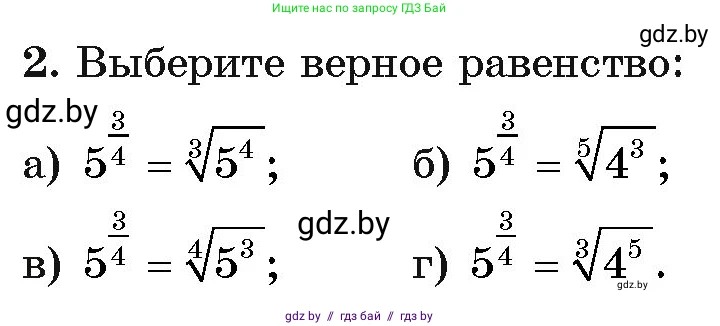 Ищите нас по запросу ГДЗ Бай

gdz.by

2. Выберите верное равенство:

gdz.by

а) $5^{\frac{3}{4}} = \sqrt[3]{5^4}$;

б) $5^{\frac{3}{4}} = \sqrt[5]{4^3}$;

gdz.by

в) $5^{\frac{3}{4}} = \sqrt[4]{5^3}$;

г) $5^{\frac{3}{4}} = \sqrt[3]{4^5}$.

gdz.by

gdz by // гдз бай // гдз by